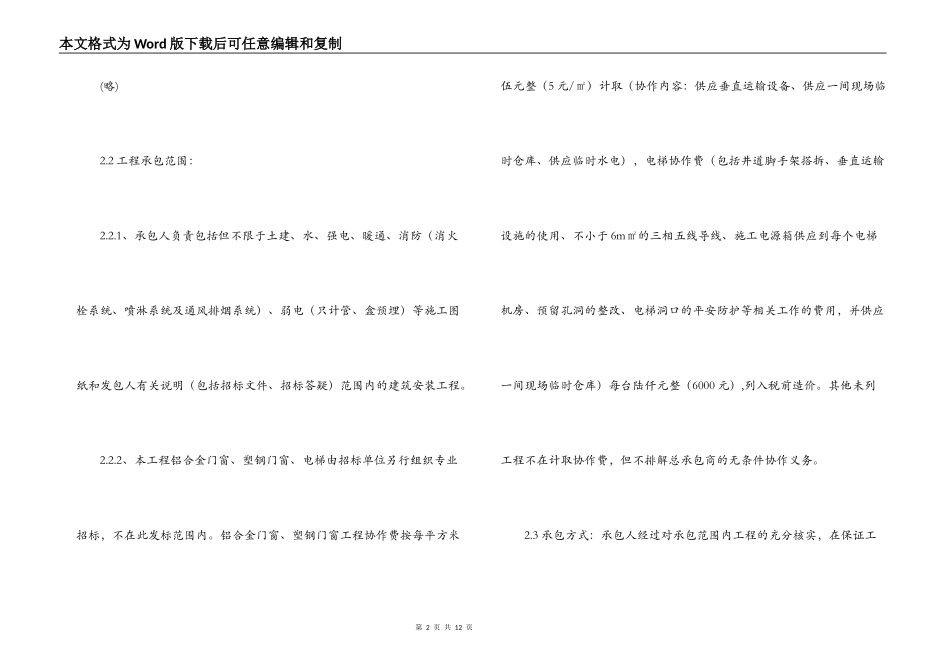 本文格式为Word版下载后可任意编辑和复制

(略)

2.2 工程承包范围：

2.2.1、承包人负责包括但不限于土建、水、强电、暖通、消防（消火栓系统、喷淋系统及通风排烟系统）、弱电（只计管、盒预埋）等施工图纸和发包人有关说明（包括招标文件、招标答疑）范围内的建筑安装工程。

2.2.2、本工程铝合金门窗、塑钢门窗、电梯由招标单位另行组织专业招标，不在此发标范围内。铝合金门窗、塑钢门窗工程协作费按每平方米伍元整（5元/㎡）计取（协作内容：供应垂直运输设备、供应一间现场临时仓库、供应临时水电），电梯协作费（包括井道脚手架搭拆、垂直运输设施的使用、不小于6m㎡的三相五线导线、施工电源箱供应到每个电梯机房、预留孔洞的整改、电梯洞口的平安防护等相关工作的费用，并供应一间现场临时仓库）每台陆仟元整（6000元），列入税前造价。其他未列工程不在计取协作费，但不排解总承包商的无条件协作义务。

2.3 承包方式：承包人经过对承包范围内工程的充分核实，在保证工

第 2 页 共 12 页